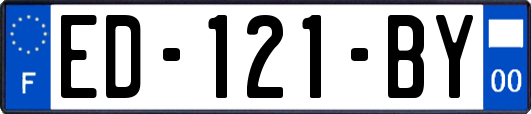 F

ED-121-BY

00